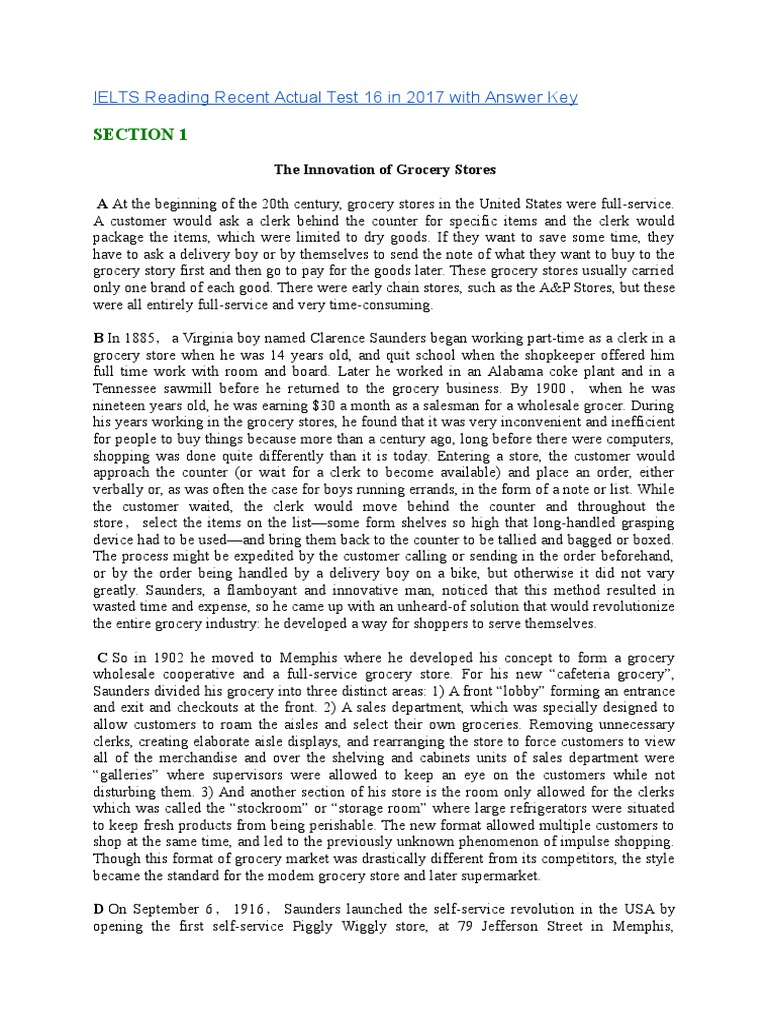 IELTS Reading Recent Actual Test 16 in 2017 with Answer Key

SECTION 1

The Innovation of Grocery Stores

A At the beginning of the 20th century, grocery stores in the United States were full-service. A customer would ask a clerk behind the counter for specific items and the clerk would package the items, which were limited to dry goods. If they want to save some time, they have to ask a delivery boy or by themselves to send the note of what they want to buy to the grocery story first and then go to pay for the goods later. These grocery stores usually carried only one brand of each good. There were early chain stores, such as the A&P Stores, but these were all entirely full-service and very time-consuming.

B In 1885， a Virginia boy named Clarence Saunders began working part-time as a clerk in a grocery store when he was 14 years old, and quit school when the shopkeeper offered him full time work with room and board. Later he worked in an Alabama coke plant and in a Tennessee sawmill before he returned to the grocery business. By 1900， when he was nineteen years old, he was earning $30 a month as a salesman for a wholesale grocer. During his years working in the grocery stores, he found that it was very inconvenient and inefficient for people to buy things because more than a century ago, long before there were computers, shopping was done quite differently than it is today. Entering a store, the customer would approach the counter (or wait for a clerk to become available) and place an order, either verbally or, as was often the case for boys running errands, in the form of a note or list. While the customer waited, the clerk would move behind the counter and throughout the store， select the items on the list—some form shelves so high that long-handled grasping device had to be used—and bring them back to the counter to be tallied and bagged or boxed. The process might be expedited by the customer calling or sending in the order beforehand, or by the order being handled by a delivery boy on a bike, but otherwise it did not vary greatly. Saunders, a flamboyant and innovative man, noticed that this method resulted in wasted time and expense, so he came up with an unheard-of solution that would revolutionize the entire grocery industry: he developed a way for shoppers to serve themselves.

C So in 1902 he moved to Memphis where he developed his concept to form a grocery wholesale cooperative and a full-service grocery store. For his new “cafeteria grocery”, Saunders divided his grocery into three distinct areas: 1) A front “lobby” forming an entrance and exit and checkouts at the front. 2) A sales department, which was specially designed to allow customers to roam the aisles and select their own groceries. Removing unnecessary clerks, creating elaborate aisle displays, and rearranging the store to force customers to view all of the merchandise and over the shelving and cabinets units of sales department were “galleries” where supervisors were allowed to keep an eye on the customers while not disturbing them. 3) And another section of his store is the room only allowed for the clerks which was called the “stockroom” or “storage room” where large refrigerators were situated to keep fresh products from being perishable. The new format allowed multiple customers to shop at the same time, and led to the previously unknown phenomenon of impulse shopping. Though this format of grocery market was drastically different from its competitors, the style became the standard for the modem grocery store and later supermarket.

D On September 6， 1916， Saunders launched the self-service revolution in the USA by opening the first self-service Piggly Wiggly store, at 79 Jefferson Street in Memphis,